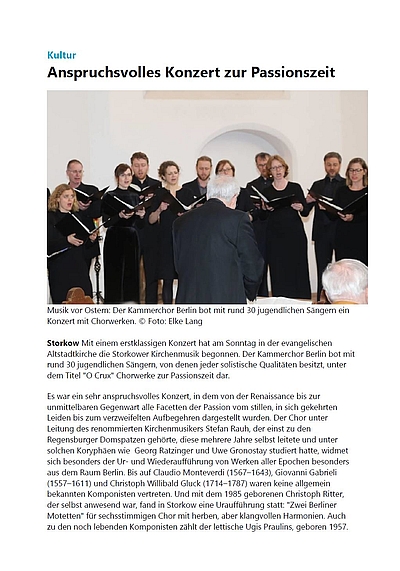 Kultur
Anspruchsvolles Konzert zur Passionszeit

Musik vor Ostern: Der Kammerchor Berlin bot mit rund 30 jugendlichen Sängern ein Konzert mit Chorwerken. © Foto: Elke Lang

Storkow Mit einem erstklassigen Konzert hat am Sonntag in der evangelischen Altstadtkirche die Storkower Kirchenmusik begonnen. Der Kammerchor Berlin bot mit rund 30 jugendlichen Sängern, von denen jeder solistische Qualitäten besitzt, unter dem Titel "O Crux" Chorwerke zur Passionszeit dar.

Es war ein sehr anspruchsvolles Konzert, in dem von der Renaissance bis zur unmittelbaren Gegenwart alle Facetten der Passion vom stillen, in sich gekehrten Leiden bis zum verzweifelten Aufbegehren dargestellt wurden. Der Chor unter Leitung des renommierten Kirchenmusikers Stefan Rauh, der einst zu den Regensburger Domspatzen gehörte, diese mehrere Jahre selbst leitete und unter solchen Koryphäen wie Georg Ratzinger und Uwe Gronostay studiert hatte, widmet sich besonders der Ur- und Wiederaufführung von Werken aller Epochen besonders aus dem Raum Berlin. Bis auf Claudio Monteverdi (1567–1643), Giovanni Gabrieli (1557–1611) und Christoph Willibald Gluck (1714–1787) waren keine allgemein bekannten Komponisten vertreten. Und mit dem 1985 geborenen Christoph Ritter, der selbst anwesend war, fand in Storkow eine Uraufführung statt: "Zwei Berliner Motetten" für sechsstimmigen Chor mit herben, aber klangvollen Harmonien. Auch zu den noch lebenden Komponisten zählt der lettische Ugis Praulins, geboren 1957.